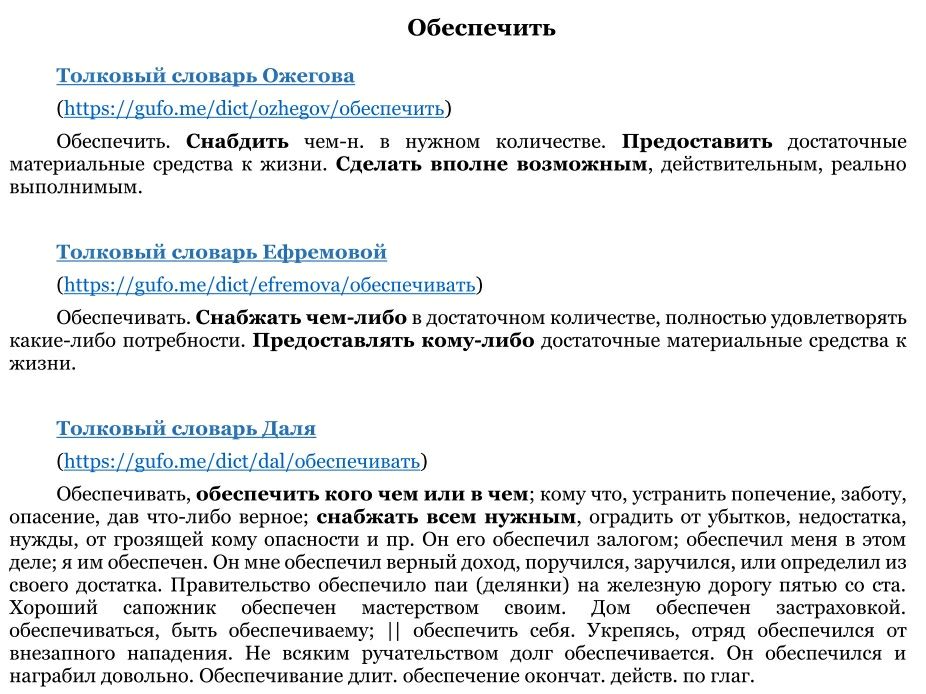 Обеспечить

Толковый словарь Ожегова

(https://gufo.me/dict/ozhegov/обеспечить)

Обеспечить. Снабдить чем-н. в нужном количестве. Предоставить достаточные материальные средства к жизни. Сделать вполне возможным, действительным, реально выполнимым.

Толковый словарь Ефремовой

(https://gufo.me/dict/efremova/обеспечивать)

Обеспечивать. Снабжать чем-либо в достаточном количестве, полностью удовлетворять какие-либо потребности. Предоставлять кому-либо достаточные материальные средства к жизни.

Толковый словарь Даля

(https://gufo.me/dict/dal/обеспечивать)

Обеспечивать, обеспечить кого чем или в чем; кому что, устранить попечение, заботу, опасение, дав что-либо верное; снабжать всем нужным, оградить от убытков, недостатка, нужды, от грозящей кому опасности и пр. Он его обеспечил залогом; обеспечил меня в этом деле; я им обеспечен. Он мне обеспечил верный доход, поручился, заручился, или определил из своего достатка. Правительство обеспечило паи (делянки) на железную дорогу пятью со ста. Хороший сапожник обеспечен мастерством своим. Дом обеспечен застраховкой. обеспечиваться, быть обеспечиваему; || обеспечить себя. Укрепясь, отряд обеспечился от внезапного нападения. Не всяким ручательством долг обеспечивается. Он обеспечился и награбил довольно. Обеспечивание длит. обеспечение окончат. действ. по глаг.